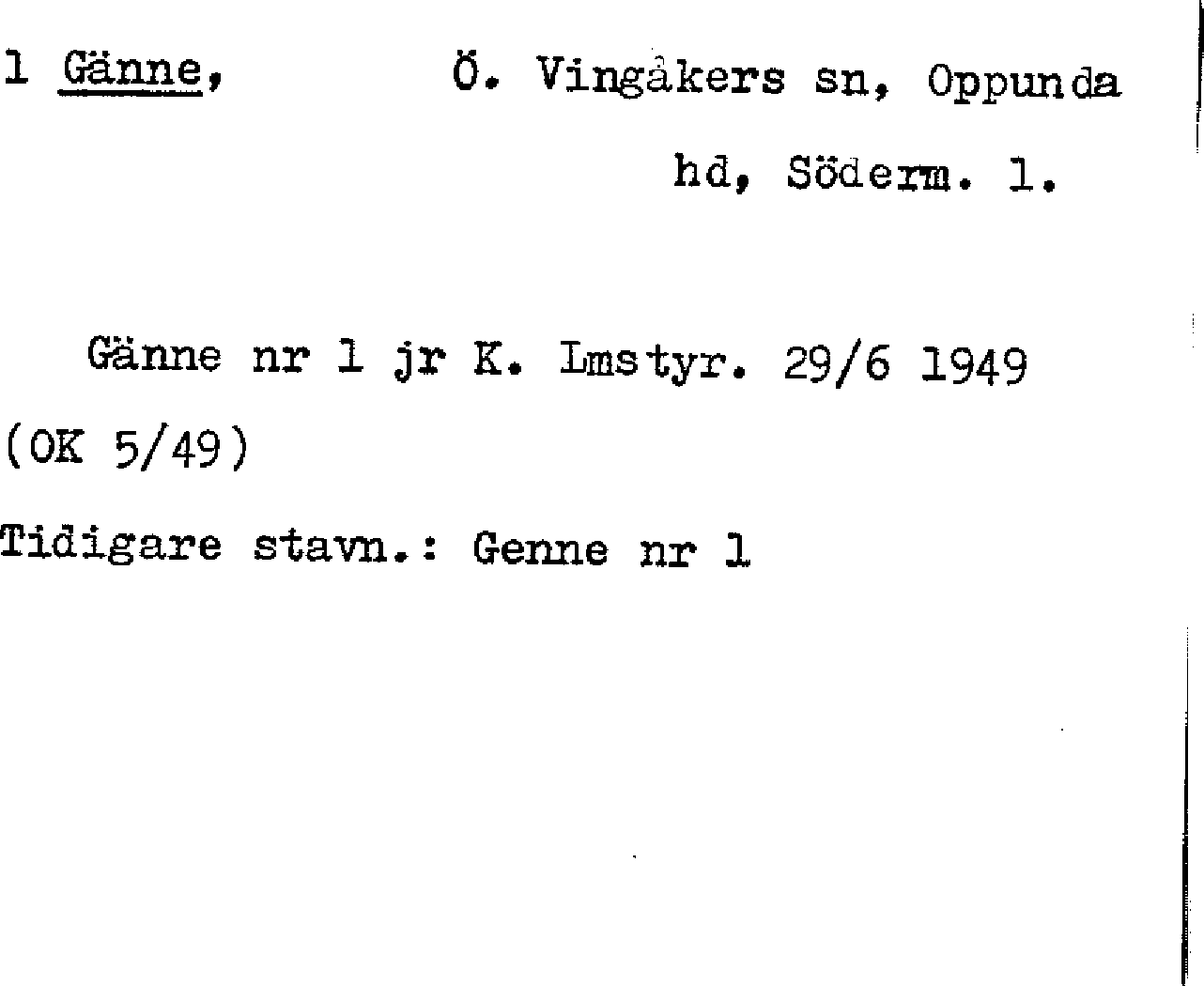 1 Gänne, Ö. Vingåkers sn, Oppunda hd, Söderm. l.

Gänne nr 1 jr K. Lmstyr. 29/6 1949 (OK 5/49)

Tidigare stavn.: Genne nr 1